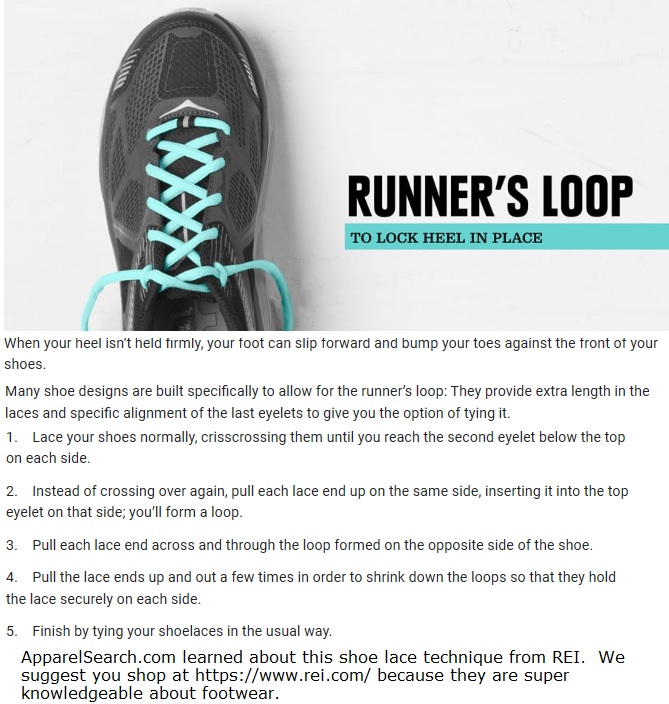 RUNNER'S LOOP

TO LOCK HEEL IN PLACE

When your heel isn't held firmly, your foot can slip forward and bump your toes against the front of your shoes.

Many shoe designs are built specifically to allow for the runner's loop: They provide extra length in the laces and specific alignment of the last eyelets to give you the option of tying it.

1. Lace your shoes normally, crisscrossing them until you reach the second eyelet below the top on each side.

2. Instead of crossing over again, pull each lace end up on the same side, inserting it into the top eyelet on that side; you'll form a loop.

3. Pull each lace end across and through the loop formed on the opposite side of the shoe.

4. Pull the lace ends up and out a few times in order to shrink down the loops so that they hold the lace securely on each side.

5. Finish by tying your shoelaces in the usual way.

ApparelSearch.com learned about this shoe lace technique from REI. We suggest you shop at https://www.rei.com/ because they are super knowledgeable about footwear.